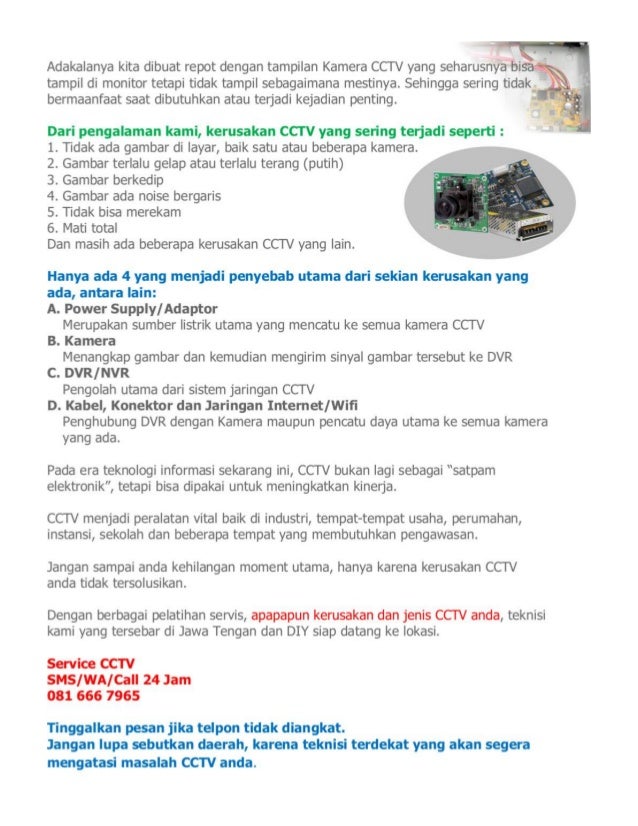 Adakalanya kita dibuat repot dengan tampilan Kamera CCTV yang seharusnya bisa tampil di monitor tetapi tidak tampil sebagaimana mestinya. Sehingga sering tidak bermaanfaat saat dibutuhkan atau terjadi kejadian penting.

Dari pengalaman kami, kerusakan CCTV yang sering terjadi seperti :
1. Tidak ada gambar di layar, baik satu atau beberapa kamera.
2. Gambar terlalu gelap atau terlalu terang (putih)
3. Gambar berkedip
4. Gambar ada noise bergaris
5. Tidak bisa merekam
6. Mati total
Dan masih ada beberapa kerusakan CCTV yang lain.

Hanya ada 4 yang menjadi penyebab utama dari sekian kerusakan yang ada, antara lain:
A. Power Supply/Adaptor
Merupakan sumber listrik utama yang mencatu ke semua kamera CCTV
B. Kamera
Menangkap gambar dan kemudian mengirim sinyal gambar tersebut ke DVR
C. DVR/NVR
Pengolah utama dari sistem jaringan CCTV
D. Kabel, Konektor dan Jaringan Internet/Wifi
Penghubung DVR dengan Kamera maupun pencatu daya utama ke semua kamera yang ada.

Pada era teknologi informasi sekarang ini, CCTV bukan lagi sebagai "satpam elektronik", tetapi bisa dipakai untuk meningkatkan kinerja.

CCTV menjadi peralatan vital baik di industri, tempat-tempat usaha, perumahan, instansi, sekolah dan beberapa tempat yang membutuhkan pengawasan.

Jangan sampai anda kehilangan moment utama, hanya karena kerusakan CCTV anda tidak tersolusikan.

Dengan berbagai pelatihan servis, apapapun kerusakan dan jenis CCTV anda, teknisi kami yang tersebar di Jawa Tengan dan DIY siap datang ke lokasi.

Service CCTV
SMS/WA/Call 24 Jam
081 666 7965

Tinggalkan pesan jika telpon tidak diangkat.
Jangan lupa sebutkan daerah, karena teknisi terdekat yang akan segera mengatasi masalah CCTV anda.